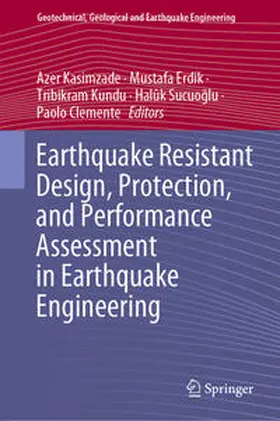 Geotechnical, Geological and Earthquake Engineering

Azer Kasimzade · Mustafa Erdik · Tribikram Kundu · Halûk Sucuoğlu · Paolo Clemente Editors

Earthquake Resistant Design, Protection, and Performance Assessment in Earthquake Engineering

Springer